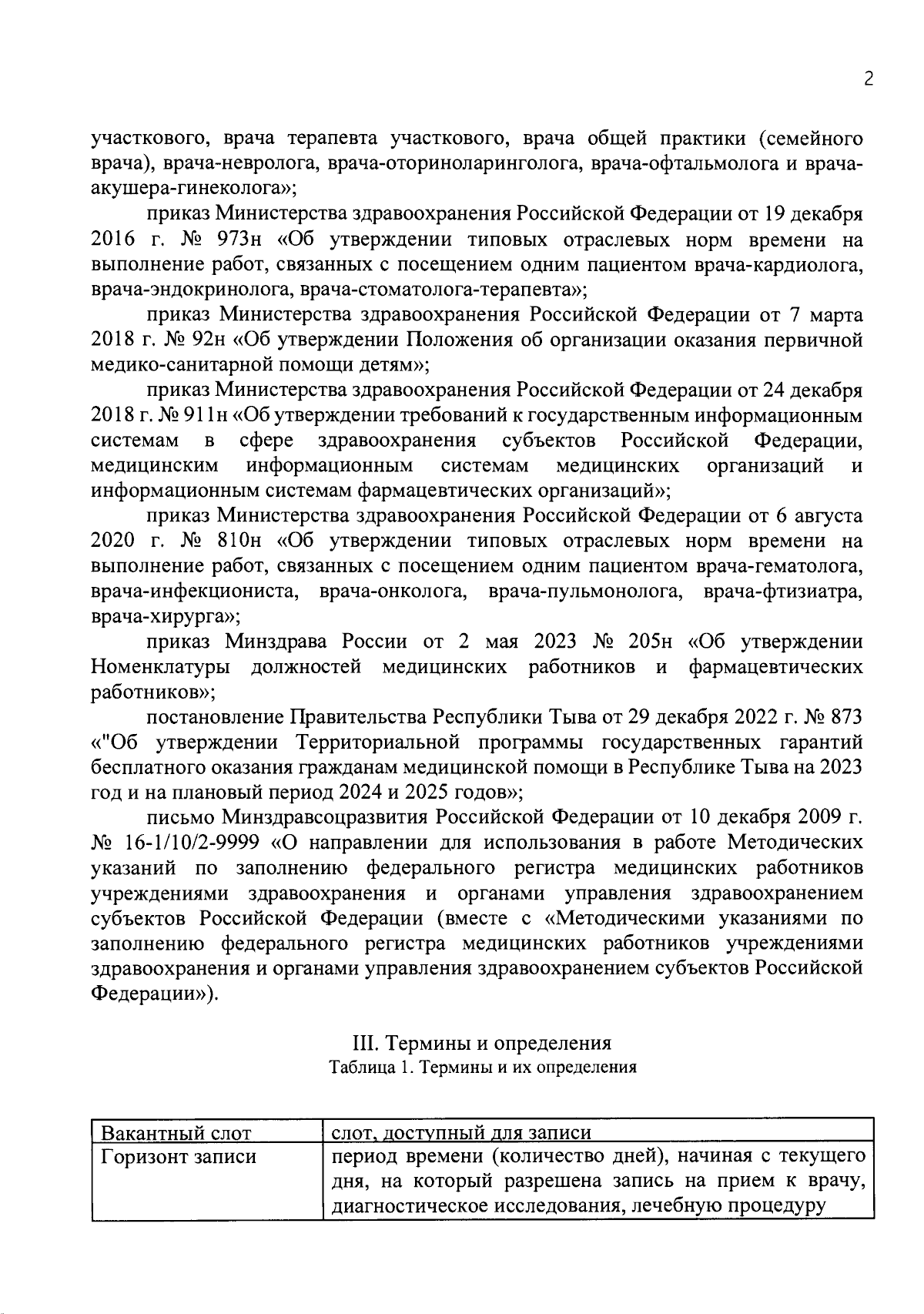 2

участкового, врача терапевта участкового, врача общей практики (семейного врача), врача-невролога, врача-оториноларинголога, врача-офтальмолога и врача-акушера-гинеколога»;

приказ Министерства здравоохранения Российской Федерации от 19 декабря 2016 г. № 973н «Об утверждении типовых отраслевых норм времени на выполнение работ, связанных с посещением одним пациентом врача-кардиолога, врача-эндокринолога, врача-стоматолога-терапевта»;

приказ Министерства здравоохранения Российской Федерации от 7 марта 2018 г. № 92н «Об утверждении Положения об организации оказания первичной медико-санитарной помощи детям»;

приказ Министерства здравоохранения Российской Федерации от 24 декабря 2018 г. № 911н «Об утверждении требований к государственным информационным системам в сфере здравоохранения субъектов Российской Федерации, медицинским информационным системам медицинских организаций и информационным системам фармацевтических организаций»;

приказ Министерства здравоохранения Российской Федерации от 6 августа 2020 г. № 810н «Об утверждении типовых отраслевых норм времени на выполнение работ, связанных с посещением одним пациентом врача-гематолога, врача-инфекциониста, врача-онколога, врача-пульмонолога, врача-фтизиатра, врача-хирурга»;

приказ Минздрава России от 2 мая 2023 № 205н «Об утверждении Номенклатуры должностей медицинских работников и фармацевтических работников»;

постановление Правительства Республики Тыва от 29 декабря 2022 г. № 873 «"Об утверждении Территориальной программы государственных гарантий бесплатного оказания гражданам медицинской помощи в Республике Тыва на 2023 год и на плановый период 2024 и 2025 годов»;

письмо Минздравсоцразвития Российской Федерации от 10 декабря 2009 г. № 16-1/10/2-9999 «О направлении для использования в работе Методических указаний по заполнению федерального регистра медицинских работников учреждениями здравоохранения и органами управления здравоохранением субъектов Российской Федерации (вместе с «Методическими указаниями по заполнению федерального регистра медицинских работников учреждениями здравоохранения и органами управления здравоохранением субъектов Российской Федерации»).

III. Термины и определения
Таблица 1. Термины и их определения

| Вакантный слот | слот, доступный для записи |
|---|---|
| Горизонт записи | период времени (количество дней), начиная с текущего дня, на который разрешена запись на прием к врачу, диагностическое исследования, лечебную процедуру |